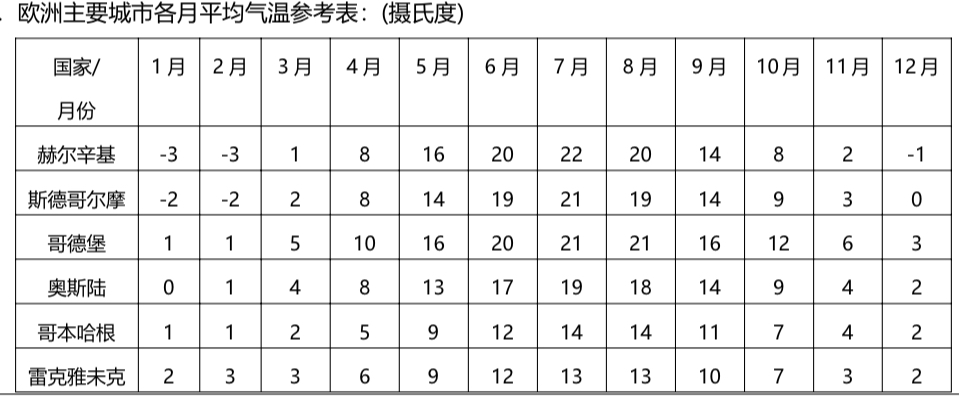 . 欧洲主要城市各月平均气温参考表：(摄氏度)

| 国家/月份 | 1月 | 2月 | 3月 | 4月 | 5月 | 6月 | 7月 | 8月 | 9月 | 10月 | 11月 | 12月 |
|---|---|---|---|---|---|---|---|---|---|---|---|---|
| 赫尔辛基 | -3 | -3 | 1 | 8 | 16 | 20 | 22 | 20 | 14 | 8 | 2 | -1 |
| 斯德哥尔摩 | -2 | -2 | 2 | 8 | 14 | 19 | 21 | 19 | 14 | 9 | 3 | 0 |
| 哥德堡 | 1 | 1 | 5 | 10 | 16 | 20 | 21 | 21 | 16 | 12 | 6 | 3 |
| 奥斯陆 | 0 | 1 | 4 | 8 | 13 | 17 | 19 | 18 | 14 | 9 | 4 | 2 |
| 哥本哈根 | 1 | 1 | 2 | 5 | 9 | 12 | 14 | 14 | 11 | 7 | 4 | 2 |
| 雷克雅未克 | 2 | 3 | 3 | 6 | 9 | 12 | 13 | 13 | 10 | 7 | 3 | 2 |